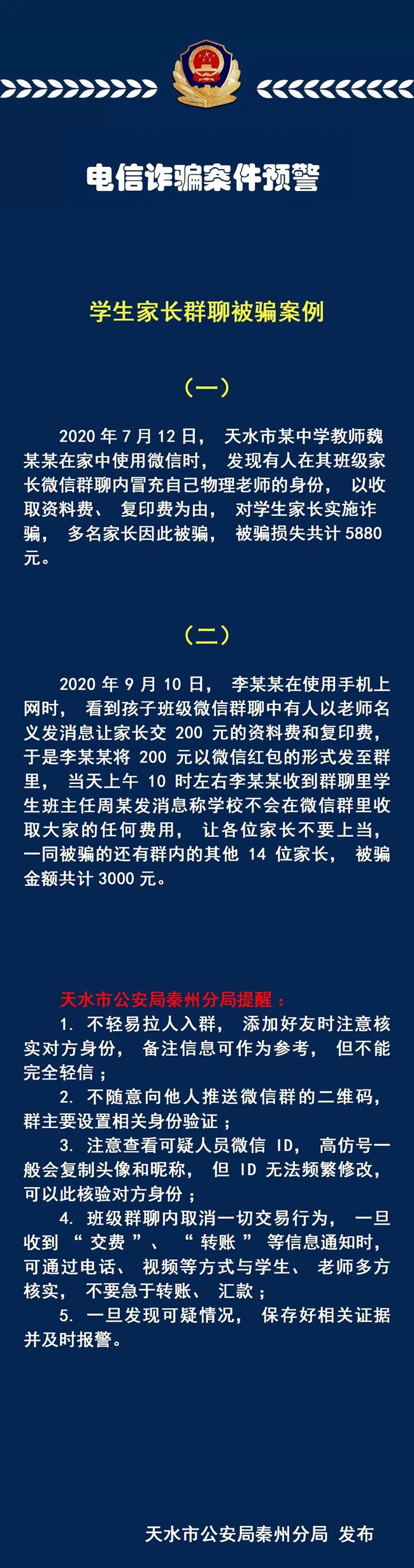 电信诈骗案件预警

学生家长群聊被骗案例

（一）

2020年7月12日，天水市某中学教师魏某某在家中使用微信时，发现有人在其班级家长微信群聊内冒充自己物理老师的身份，以收取资料费、复印费为由，对学生家长实施诈骗，多名家长因此被骗，被骗损失共计5880元。

（二）

2020年9月10日，李某某在使用手机上网时，看到孩子班级微信群聊中有人以老师名义发消息让家长交200元的资料费和复印费，于是李某某将200元以微信红包的形式发至群里，当天上午10时左右李某某收到群聊里学生班主任周某发消息称学校不会在微信群里收取大家的任何费用，让各位家长不要上当，一同被骗的还有群内的其他14位家长，被骗金额共计3000元。

天水市公安局秦州分局提醒：

1.不轻易拉人入群，添加好友时注意核实对方身份，备注信息可作为参考，但不能完全轻信；

2.不随意向他人推送微信群的二维码，群主要设置相关身份验证；

3.注意查看可疑人员微信ID，高仿号一般会复制头像和昵称，但ID无法频繁修改，可以此核验对方身份；

4.班级群聊内取消一切交易行为，一旦收到“交费”、“转账”等信息通知时，可通过电话、视频等方式与学生、老师多方核实，不要急于转账、汇款；

5.一旦发现可疑情况，保存好相关证据并及时报警。

天水市公安局秦州分局 发布